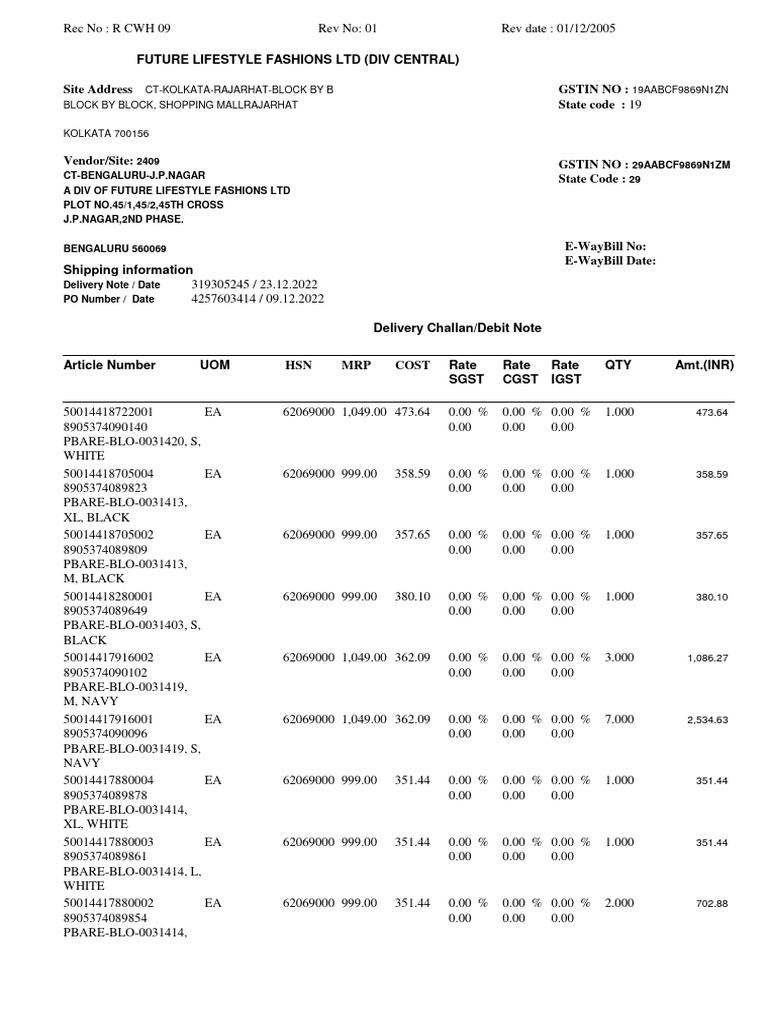 Rec No : R CWH 09 Rev No: 01 Rev date : 01/12/2005

FUTURE LIFESTYLE FASHIONS LTD (DIV CENTRAL)

Site Address CT-KOLKATA-RAJARHAT-BLOCK BY B BLOCK BY BLOCK, SHOPPING MALLRAJARHAT

KOLKATA 700156

GSTIN NO : 19AABCF9869N1ZN
State code : 19

Vendor/Site: 2409
CT-BENGALURU-J.P.NAGAR
A DIV OF FUTURE LIFESTYLE FASHIONS LTD
PLOT NO.45/1,45/2,45TH CROSS
J.P.NAGAR,2ND PHASE.

BENGALURU 560069

GSTIN NO : 29AABCF9869N1ZM
State Code : 29

E-WayBill No:
E-WayBill Date:

Shipping information
Delivery Note / Date 319305245 / 23.12.2022
PO Number / Date 4257603414 / 09.12.2022

Delivery Challan/Debit Note

| Article Number | UOM | HSN | MRP | COST | Rate SGST | Rate CGST | Rate IGST | QTY | Amt.(INR) |
|---|---|---|---|---|---|---|---|---|---|
| 50014418722001 8905374090140 PBARE-BLO-0031420, S, WHITE | EA | 62069000 | 1,049.00 | 473.64 | 0.00 % 0.00 | 0.00 % 0.00 | 0.00 % 0.00 | 1.000 | 473.64 |
| 50014418705004 8905374089823 PBARE-BLO-0031413, XL, BLACK | EA | 62069000 | 999.00 | 358.59 | 0.00 % 0.00 | 0.00 % 0.00 | 0.00 % 0.00 | 1.000 | 358.59 |
| 50014418705002 8905374089809 PBARE-BLO-0031413, M, BLACK | EA | 62069000 | 999.00 | 357.65 | 0.00 % 0.00 | 0.00 % 0.00 | 0.00 % 0.00 | 1.000 | 357.65 |
| 50014418280001 8905374089649 PBARE-BLO-0031403, S, BLACK | EA | 62069000 | 999.00 | 380.10 | 0.00 % 0.00 | 0.00 % 0.00 | 0.00 % 0.00 | 1.000 | 380.10 |
| 50014417916002 8905374090102 PBARE-BLO-0031419, M, NAVY | EA | 62069000 | 1,049.00 | 362.09 | 0.00 % 0.00 | 0.00 % 0.00 | 0.00 % 0.00 | 3.000 | 1,086.27 |
| 50014417916001 8905374090096 PBARE-BLO-0031419, S, NAVY | EA | 62069000 | 1,049.00 | 362.09 | 0.00 % 0.00 | 0.00 % 0.00 | 0.00 % 0.00 | 7.000 | 2,534.63 |
| 50014417880004 8905374089878 PBARE-BLO-0031414, XL, WHITE | EA | 62069000 | 999.00 | 351.44 | 0.00 % 0.00 | 0.00 % 0.00 | 0.00 % 0.00 | 1.000 | 351.44 |
| 50014417880003 8905374089861 PBARE-BLO-0031414, L, WHITE | EA | 62069000 | 999.00 | 351.44 | 0.00 % 0.00 | 0.00 % 0.00 | 0.00 % 0.00 | 1.000 | 351.44 |
| 50014417880002 8905374089854 PBARE-BLO-0031414, | EA | 62069000 | 999.00 | 351.44 | 0.00 % 0.00 | 0.00 % 0.00 | 0.00 % 0.00 | 2.000 | 702.88 |